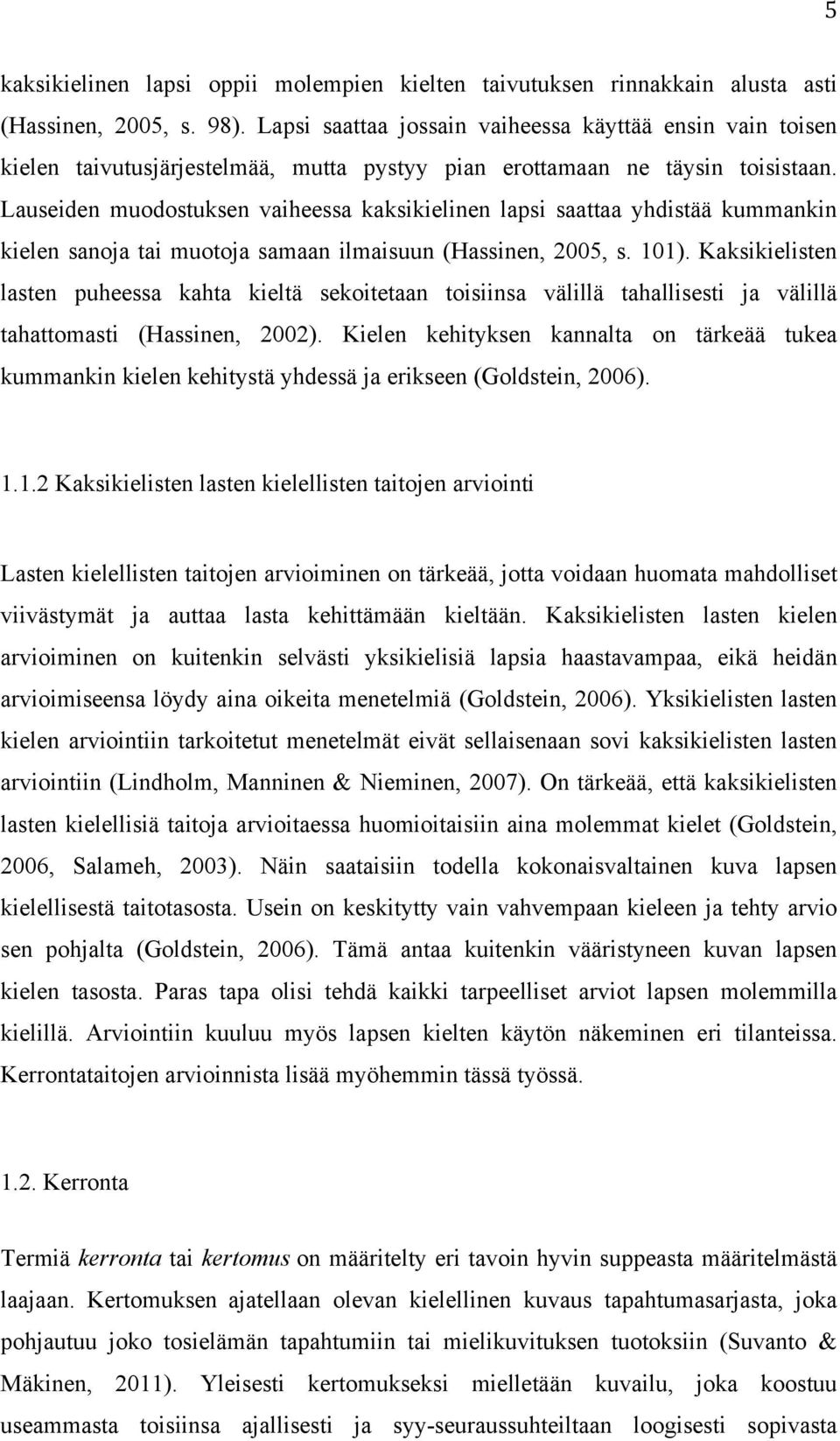 5

kaksikielinen lapsi oppii molempien kielten taivutuksen rinnakkain alusta asti (Hassinen, 2005, s. 98). Lapsi saattaa jossain vaiheessa käyttää ensin vain toisen kielen taivutusjärjestelmää, mutta pystyy pian erottamaan ne täysin toisistaan. Lauseiden muodostuksen vaiheessa kaksikielinen lapsi saattaa yhdistää kummankin kielen sanoja tai muotoja samaan ilmaisuun (Hassinen, 2005, s. 101). Kaksikielisten lasten puheessa kahta kieltä sekoitetaan toisiinsa välillä tahallisesti ja välillä tahattomasti (Hassinen, 2002). Kielen kehityksen kannalta on tärkeää tukea kummankin kielen kehitystä yhdessä ja erikseen (Goldstein, 2006).

1.1.2 Kaksikielisten lasten kielellisten taitojen arviointi

Lasten kielellisten taitojen arvioiminen on tärkeää, jotta voidaan huomata mahdolliset viivästymät ja auttaa lasta kehittämään kieltään. Kaksikielisten lasten kielen arvioiminen on kuitenkin selvästi yksikielisiä lapsia haastavampaa, eikä heidän arvioimiseensa löydy aina oikeita menetelmiä (Goldstein, 2006). Yksikielisten lasten kielen arviointiin tarkoitetut menetelmät eivät sellaisenaan sovi kaksikielisten lasten arviointiin (Lindholm, Manninen & Nieminen, 2007). On tärkeää, että kaksikielisten lasten kielellisiä taitoja arvioitaessa huomioitaisiin aina molemmat kielet (Goldstein, 2006, Salameh, 2003). Näin saataisiin todella kokonaisvaltainen kuva lapsen kielellisestä taitotasosta. Usein on keskitytty vain vahvempaan kieleen ja tehty arvio sen pohjalta (Goldstein, 2006). Tämä antaa kuitenkin vääristyneen kuvan lapsen kielen tasosta. Paras tapa olisi tehdä kaikki tarpeelliset arviot lapsen molemmilla kielillä. Arviointiin kuuluu myös lapsen kielten käytön näkeminen eri tilanteissa. Kerrontataitojen arvioinnista lisää myöhemmin tässä työssä.

1.2. Kerronta

Termiä kerronta tai kertomus on määritelty eri tavoin hyvin suppeasta määritelmästä laajaan. Kertomuksen ajatellaan olevan kielellinen kuvaus tapahtumasarjasta, joka pohjautuu joko tosielämän tapahtumiin tai mielikuvituksen tuotoksiin (Suvanto & Mäkinen, 2011). Yleisesti kertomukseksi mielletään kuvailu, joka koostuu useammasta toisiinsa ajallisesti ja syy-seuraussuhteiltaan loogisesti sopivasta